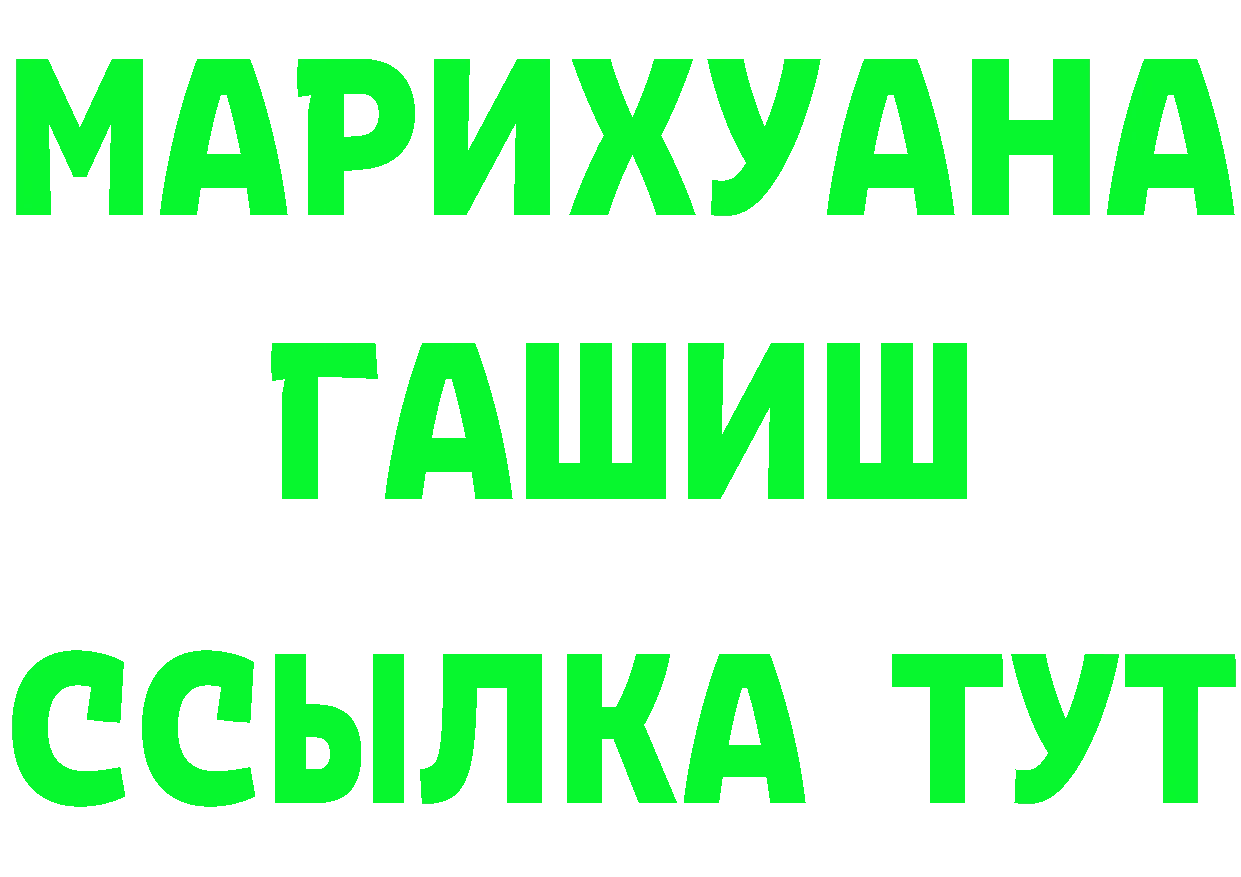 МАРИХУАНА
ГАШИШ
ССЫЛКА ТУТ